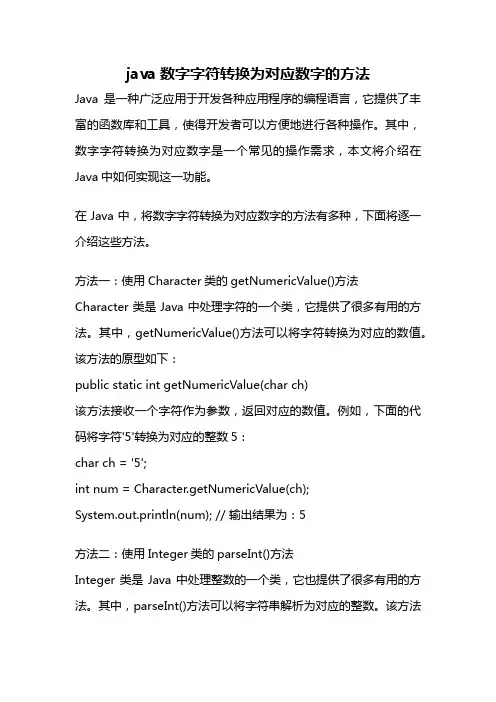 java 数字字符转换为对应数字的方法

Java 是一种广泛应用于开发各种应用程序的编程语言，它提供了丰富的函数库和工具，使得开发者可以方便地进行各种操作。其中，数字字符转换为对应数字是一个常见的操作需求，本文将介绍在 Java 中如何实现这一功能。

在 Java 中，将数字字符转换为对应数字的方法有多种，下面将逐一介绍这些方法。

方法一：使用 Character 类的 getNumericValue()方法
Character 类是 Java 中处理字符的一个类，它提供了很多有用的方法。其中，getNumericValue()方法可以将字符转换为对应的数值。该方法的原型如下：
public static int getNumericValue(char ch)
该方法接收一个字符作为参数，返回对应的数值。例如，下面的代码将字符'5'转换为对应的整数 5：
char ch = '5';
int num = Character.getNumericValue(ch);
System.out.println(num); // 输出结果为：5

方法二：使用 Integer 类的 parseInt()方法
Integer 类是 Java 中处理整数的一个类，它也提供了很多有用的方法。其中，parseInt()方法可以将字符串解析为对应的整数。该方法